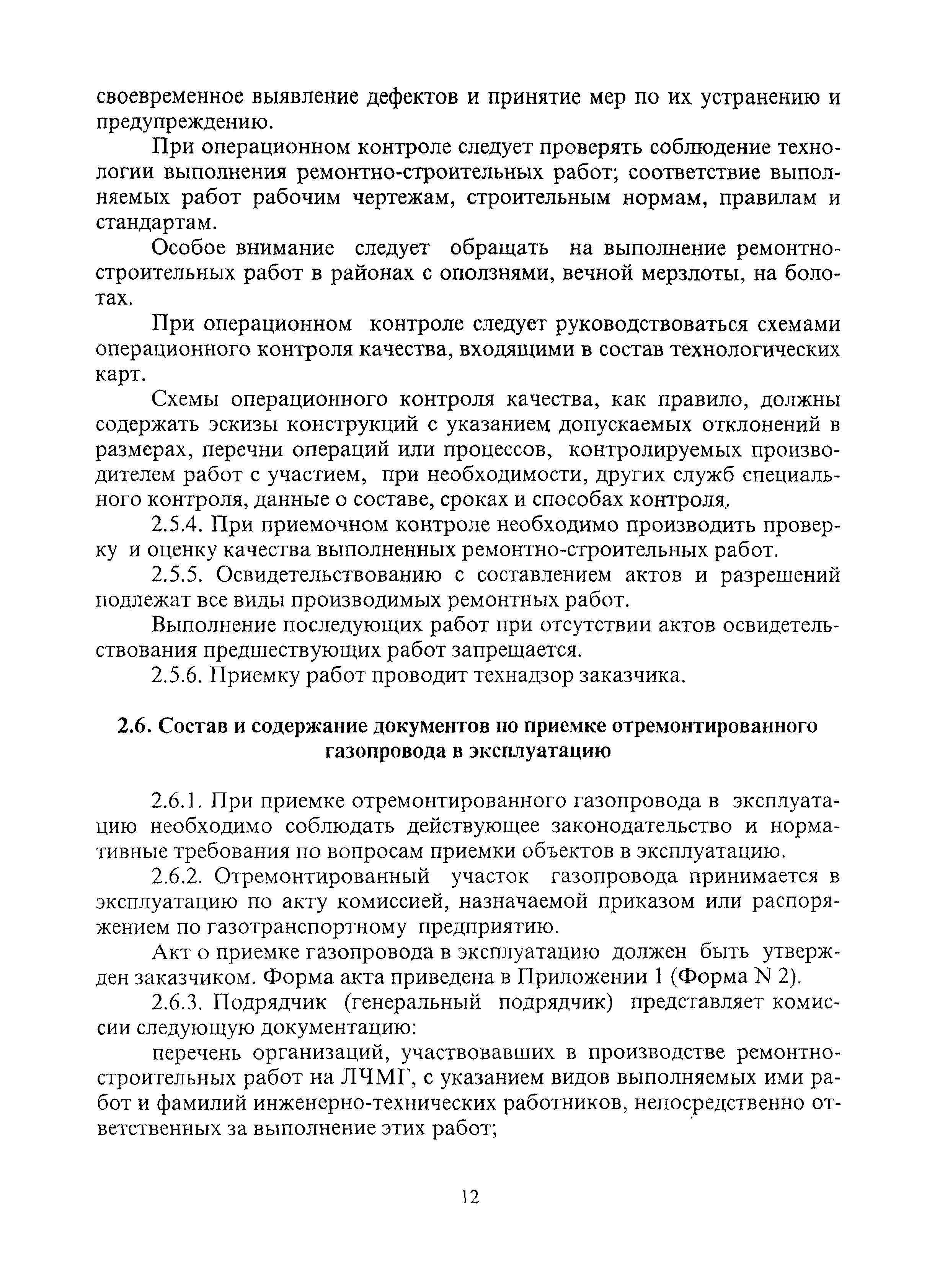 своевременное выявление дефектов и принятие мер по их устранению и предупреждению.

При операционном контроле следует проверять соблюдение технологии выполнения ремонтно-строительных работ; соответствие выполняемых работ рабочим чертежам, строительным нормам, правилам и стандартам.

Особое внимание следует обращать на выполнение ремонтно-строительных работ в районах с оползнями, вечной мерзлоты, на болотах.

При операционном контроле следует руководствоваться схемами операционного контроля качества, входящими в состав технологических карт.

Схемы операционного контроля качества, как правило, должны содержать эскизы конструкций с указанием допускаемых отклонений в размерах, перечни операций или процессов, контролируемых производителем работ с участием, при необходимости, других служб специального контроля, данные о составе, сроках и способах контроля.

2.5.4. При приемочном контроле необходимо производить проверку и оценку качества выполненных ремонтно-строительных работ.

2.5.5. Освидетельствованию с составлением актов и разрешений подлежат все виды производимых ремонтных работ.

Выполнение последующих работ при отсутствии актов освидетельствования предшествующих работ запрещается.

2.5.6. Приемку работ проводит технадзор заказчика.

2.6. Состав и содержание документов по приемке отремонтированного газопровода в эксплуатацию

2.6.1. При приемке отремонтированного газопровода в эксплуатацию необходимо соблюдать действующее законодательство и нормативные требования по вопросам приемки объектов в эксплуатацию.

2.6.2. Отремонтированный участок газопровода принимается в эксплуатацию по акту комиссией, назначаемой приказом или распоряжением по газотранспортному предприятию.

Акт о приемке газопровода в эксплуатацию должен быть утвержден заказчиком. Форма акта приведена в Приложении 1 (Форма N 2).

2.6.3. Подрядчик (генеральный подрядчик) представляет комиссии следующую документацию:

перечень организаций, участвовавших в производстве ремонтно-строительных работ на ЛЧМГ, с указанием видов выполняемых ими работ и фамилий инженерно-технических работников, непосредственно ответственных за выполнение этих работ;

12